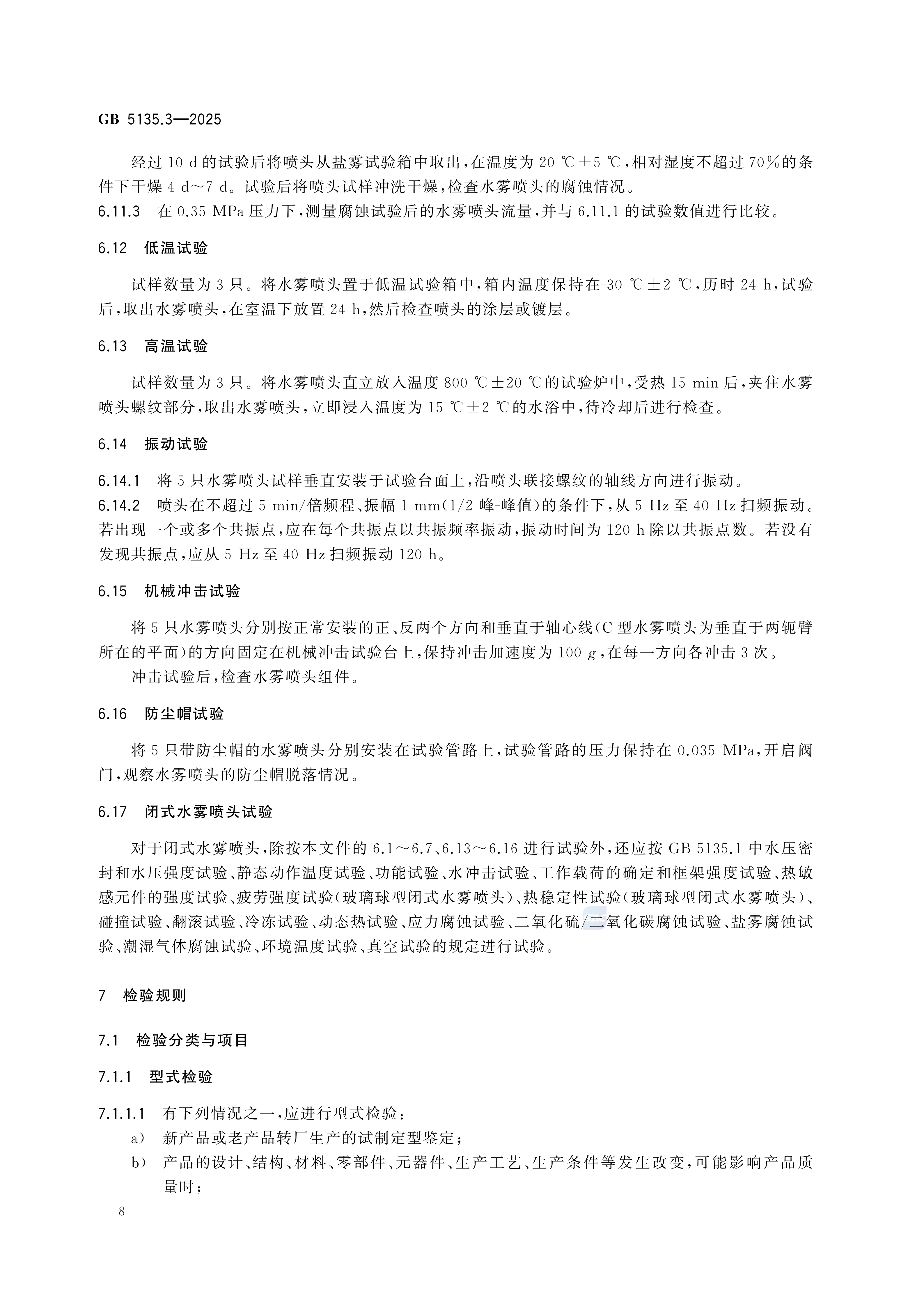 GB 5135.3—2025

经过 10 d 的试验后将喷头从盐雾试验箱中取出，在温度为 20 ℃±5 ℃，相对湿度不超过 70%的条件下干燥 4 d～7 d。试验后将喷头试样冲洗干燥，检查水雾喷头的腐蚀情况。

6.11.3 在 0.35 MPa 压力下，测量腐蚀试验后的水雾喷头流量，并与 6.11.1 的试验数值进行比较。

6.12 低温试验

试样数量为 3 只。将水雾喷头置于低温试验箱中，箱内温度保持在-30 ℃±2 ℃，历时 24 h，试验后，取出水雾喷头，在室温下放置 24 h，然后检查喷头的涂层或镀层。

6.13 高温试验

试样数量为 3 只。将水雾喷头直立放入温度 800 ℃±20 ℃的试验炉中，受热 15 min 后，夹住水雾喷头螺纹部分，取出水雾喷头，立即浸入温度为 15 ℃±2 ℃的水浴中，待冷却后进行检查。

6.14 振动试验

6.14.1 将 5 只水雾喷头试样垂直安装于试验台面上，沿喷头联接螺纹的轴线方向进行振动。

6.14.2 喷头在不超过 5 min/倍频程、振幅 1 mm(1/2 峰-峰值)的条件下，从 5 Hz 至 40 Hz 扫频振动。若出现一个或多个共振点，应在每个共振点以共振频率振动，振动时间为 120 h 除以共振点数。若没有发现共振点，应从 5 Hz 至 40 Hz 扫频振动 120 h。

6.15 机械冲击试验

将 5 只水雾喷头分别按正常安装的正、反两个方向和垂直于轴心线(C 型水雾喷头为垂直于两轭臂所在的平面)的方向固定在机械冲击试验台上，保持冲击加速度为 100 $g$，在每一方向各冲击 3 次。

冲击试验后，检查水雾喷头组件。

6.16 防尘帽试验

将 5 只带防尘帽的水雾喷头分别安装在试验管路上，试验管路的压力保持在 0.035 MPa，开启阀门，观察水雾喷头的防尘帽脱落情况。

6.17 闭式水雾喷头试验

对于闭式水雾喷头，除按本文件的 6.1～6.7、6.13～6.16 进行试验外，还应按 GB 5135.1 中水压密封和水压强度试验、静态动作温度试验、功能试验、水冲击试验、工作载荷的确定和框架强度试验、热敏感元件的强度试验、疲劳强度试验(玻璃球型闭式水雾喷头)、热稳定性试验(玻璃球型闭式水雾喷头)、碰撞试验、翻滚试验、冷冻试验、动态热试验、应力腐蚀试验、二氧化硫/二氧化碳腐蚀试验、盐雾腐蚀试验、潮湿气体腐蚀试验、环境温度试验、真空试验的规定进行试验。

7 检验规则

7.1 检验分类与项目

7.1.1 型式检验

7.1.1.1 有下列情况之一，应进行型式检验：

a) 新产品或老产品转厂生产的试制定型鉴定；

b) 产品的设计、结构、材料、零部件、元器件、生产工艺、生产条件等发生改变，可能影响产品质量时；

8